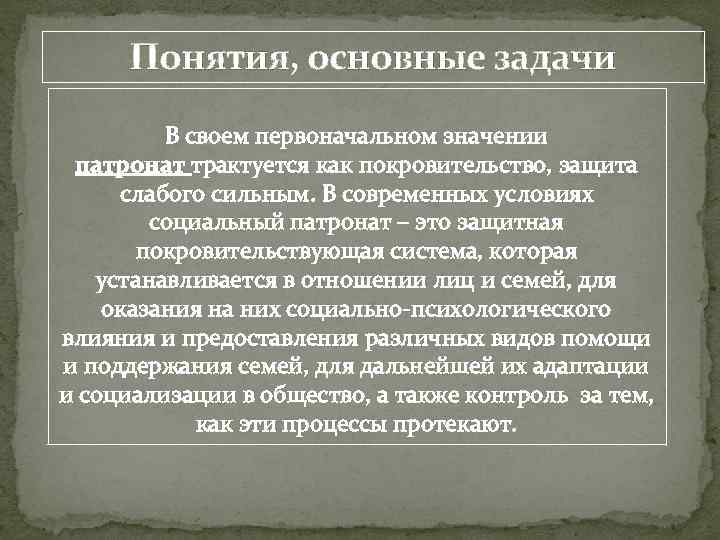 Понятия, основные задачи

В своем первоначальном значении патронат трактуется как покровительство, защита слабого сильным. В современных условиях социальный патронат – это защитная покровительствующая система, которая устанавливается в отношении лиц и семей, для оказания на них социально-психологического влияния и предоставления различных видов помощи и поддержания семей, для дальнейшей их адаптации и социализации в общество, а также контроль за тем, как эти процессы протекают.